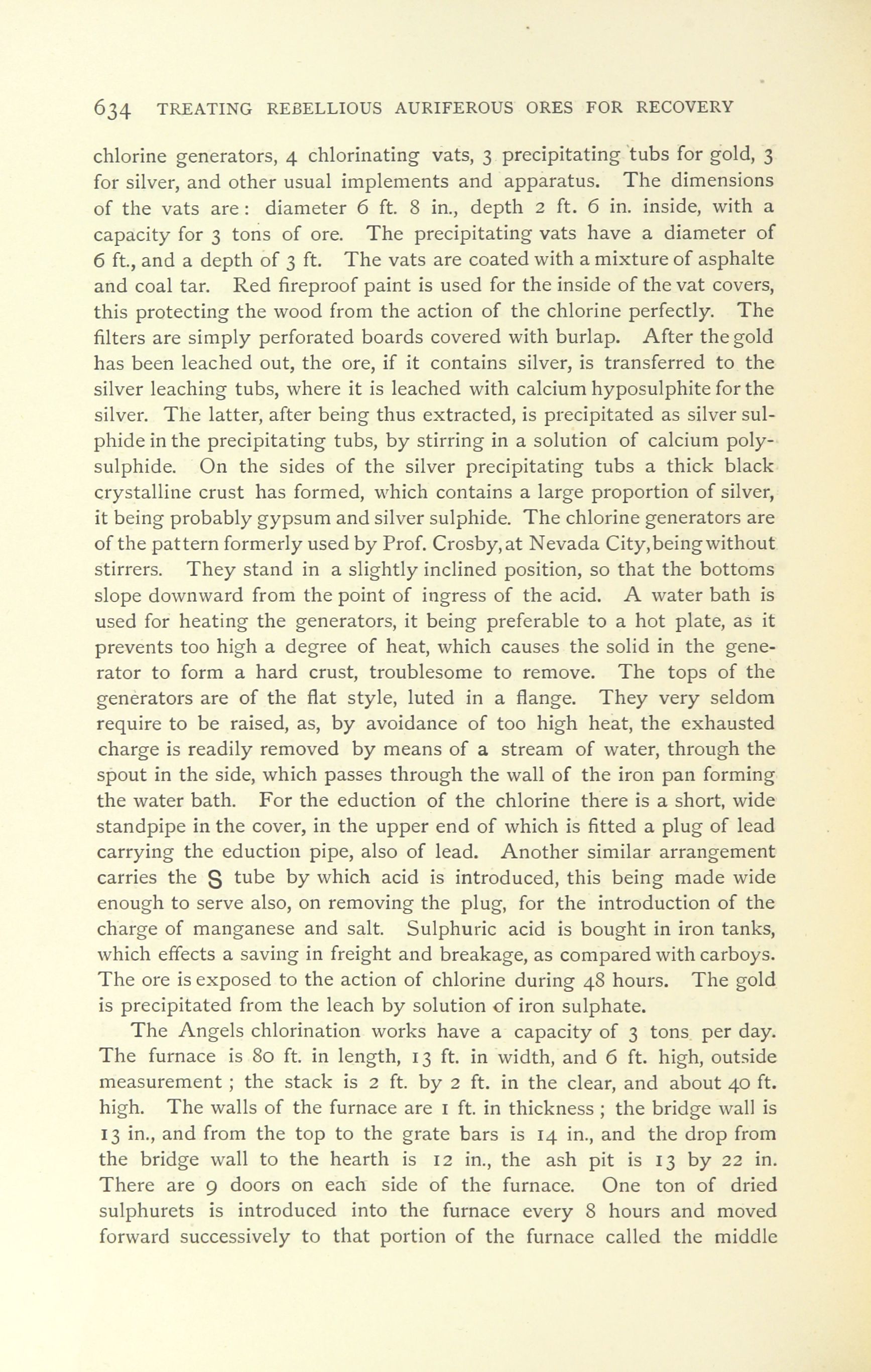 634 TREATING REBELLIOUS AURIFEROUS ORES FOR RECOVERY

chlorine generators, 4 chlorinating vats, 3 precipitating tubs for gold, 3 for silver, and other usual implements and apparatus. The dimensions of the vats are: diameter 6 ft. 8 in., depth 2 ft. 6 in. inside, with a capacity for 3 tons of ore. The precipitating vats have a diameter of 6 ft., and a depth of 3 ft. The vats are coated with a mixture of asphalte and coal tar. Red fireproof paint is used for the inside of the vat covers, this protecting the wood from the action of the chlorine perfectly. The filters are simply perforated boards covered with burlap. After the gold has been leached out, the ore, if it contains silver, is transferred to the silver leaching tubs, where it is leached with calcium hyposulphite for the silver. The latter, after being thus extracted, is precipitated as silver sulphide in the precipitating tubs, by stirring in a solution of calcium polysulphide. On the sides of the silver precipitating tubs a thick black crystalline crust has formed, which contains a large proportion of silver, it being probably gypsum and silver sulphide. The chlorine generators are of the pattern formerly used by Prof. Crosby, at Nevada City, being without stirrers. They stand in a slightly inclined position, so that the bottoms slope downward from the point of ingress of the acid. A water bath is used for heating the generators, it being preferable to a hot plate, as it prevents too high a degree of heat, which causes the solid in the generator to form a hard crust, troublesome to remove. The tops of the generators are of the flat style, luted in a flange. They very seldom require to be raised, as, by avoidance of too high heat, the exhausted charge is readily removed by means of a stream of water, through the spout in the side, which passes through the wall of the iron pan forming the water bath. For the eduction of the chlorine there is a short, wide standpipe in the cover, in the upper end of which is fitted a plug of lead carrying the eduction pipe, also of lead. Another similar arrangement carries the S tube by which acid is introduced, this being made wide enough to serve also, on removing the plug, for the introduction of the charge of manganese and salt. Sulphuric acid is bought in iron tanks, which effects a saving in freight and breakage, as compared with carboys. The ore is exposed to the action of chlorine during 48 hours. The gold is precipitated from the leach by solution of iron sulphate.

The Angels chlorination works have a capacity of 3 tons per day. The furnace is 80 ft. in length, 13 ft. in width, and 6 ft. high, outside measurement ; the stack is 2 ft. by 2 ft. in the clear, and about 40 ft. high. The walls of the furnace are 1 ft. in thickness ; the bridge wall is 13 in., and from the top to the grate bars is 14 in., and the drop from the bridge wall to the hearth is 12 in., the ash pit is 13 by 22 in. There are 9 doors on each side of the furnace. One ton of dried sulphurets is introduced into the furnace every 8 hours and moved forward successively to that portion of the furnace called the middle